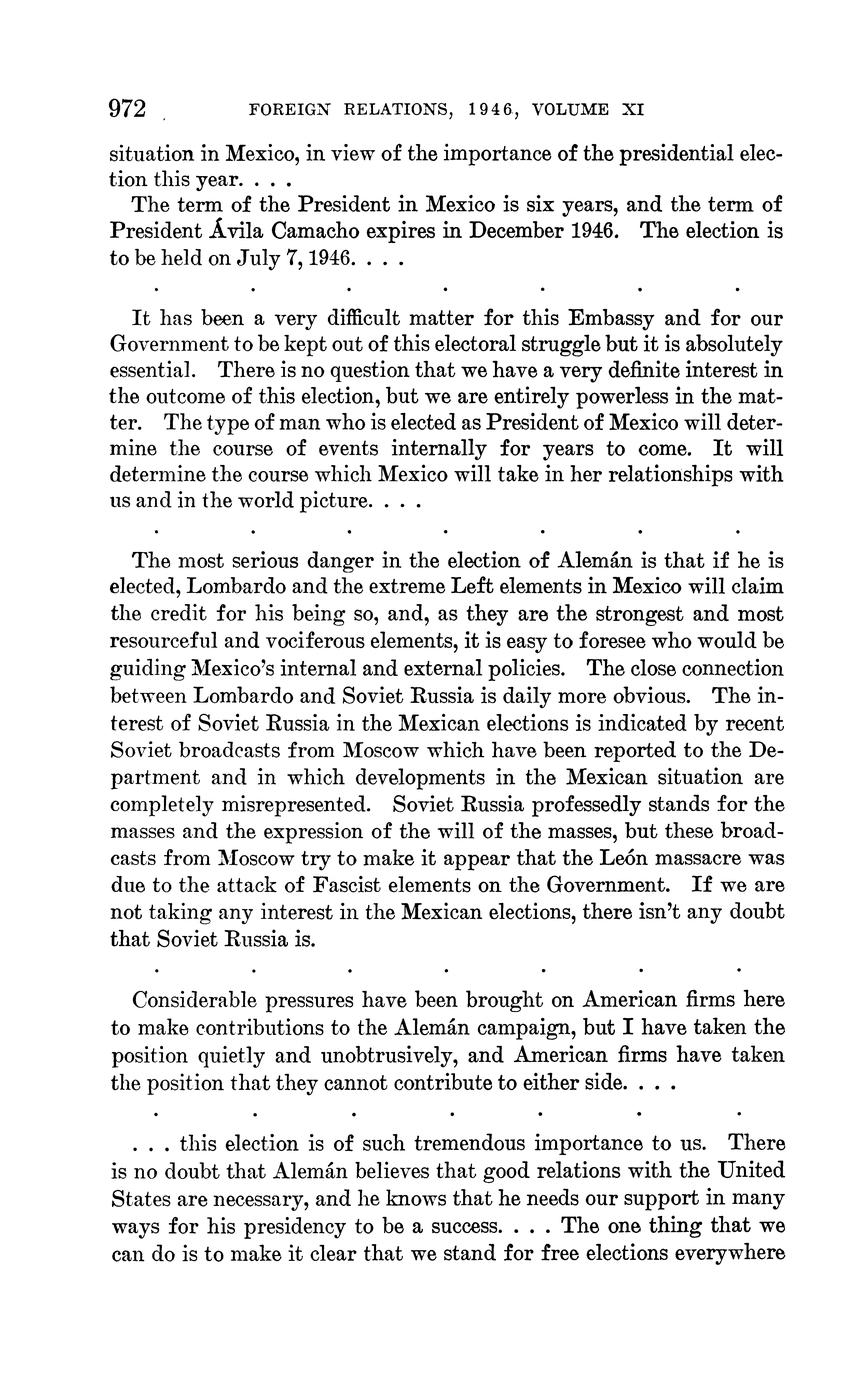 972 FOREIGN RELATIONS, 1946, VOLUME XI

situation in Mexico, in view of the importance of the presidential election this year. . . .

The term of the President in Mexico is six years, and the term of President Ávila Camacho expires in December 1946. The election is to be held on July 7, 1946. . . .

. . . . . . .

It has been a very difficult matter for this Embassy and for our Government to be kept out of this electoral struggle but it is absolutely essential. There is no question that we have a very definite interest in the outcome of this election, but we are entirely powerless in the matter. The type of man who is elected as President of Mexico will determine the course of events internally for years to come. It will determine the course which Mexico will take in her relationships with us and in the world picture. . . .

. . . . . . .

The most serious danger in the election of Alemán is that if he is elected, Lombardo and the extreme Left elements in Mexico will claim the credit for his being so, and, as they are the strongest and most resourceful and vociferous elements, it is easy to foresee who would be guiding Mexico's internal and external policies. The close connection between Lombardo and Soviet Russia is daily more obvious. The interest of Soviet Russia in the Mexican elections is indicated by recent Soviet broadcasts from Moscow which have been reported to the Department and in which developments in the Mexican situation are completely misrepresented. Soviet Russia professedly stands for the masses and the expression of the will of the masses, but these broadcasts from Moscow try to make it appear that the León massacre was due to the attack of Fascist elements on the Government. If we are not taking any interest in the Mexican elections, there isn't any doubt that Soviet Russia is.

. . . . . . .

Considerable pressures have been brought on American firms here to make contributions to the Alemán campaign, but I have taken the position quietly and unobtrusively, and American firms have taken the position that they cannot contribute to either side. . . .

. . . . . . .

. . . this election is of such tremendous importance to us. There is no doubt that Alemán believes that good relations with the United States are necessary, and he knows that he needs our support in many ways for his presidency to be a success. . . . The one thing that we can do is to make it clear that we stand for free elections everywhere